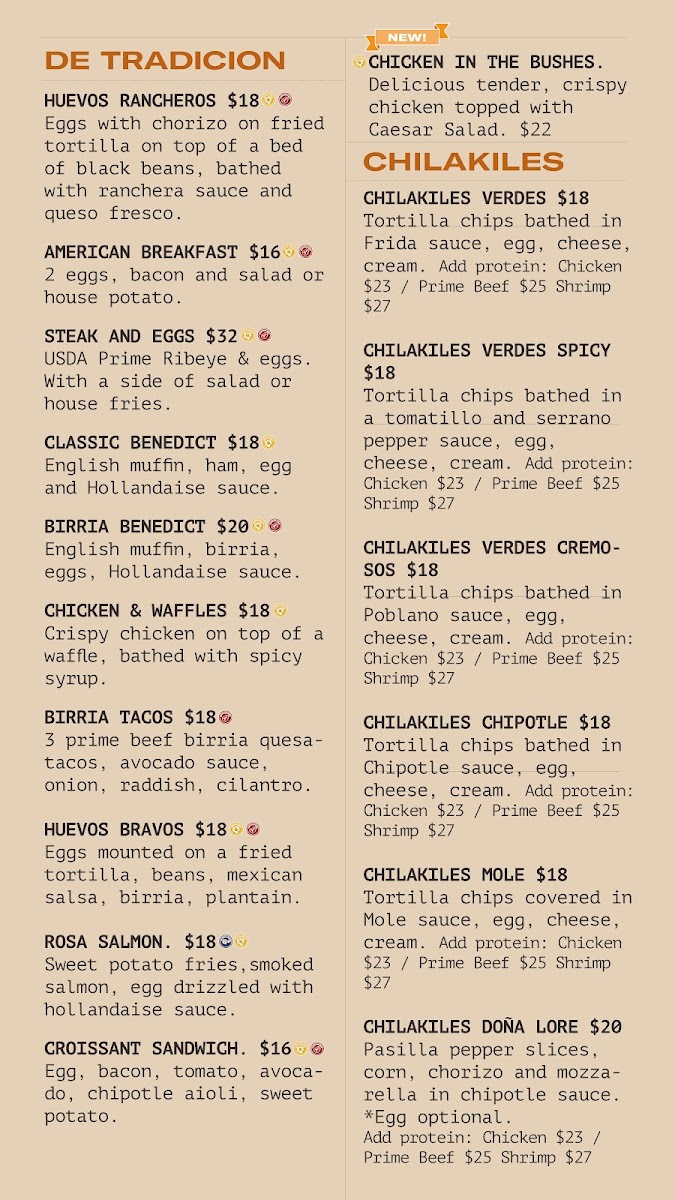 DE TRADICION

HUEVOS RANCHEROS $18
Eggs with chorizo on fried tortilla on top of a bed of black beans, bathed with ranchera sauce and queso fresco.

AMERICAN BREAKFAST $16
2 eggs, bacon and salad or house potato.

STEAK AND EGGS $32
USDA Prime Ribeye & eggs. With a side of salad or house fries.

CLASSIC BENEDICT $18
English muffin, ham, egg and Hollandaise sauce.

BIRRIA BENEDICT $20
English muffin, birria, eggs, Hollandaise sauce.

CHICKEN & WAFFLES $18
Crispy chicken on top of a waffle, bathed with spicy syrup.

BIRRIA TACOS $18
3 prime beef birria quesatacos, avocado sauce, onion, raddish, cilantro.

HUEVOS BRAVOS $18
Eggs mounted on a fried tortilla, beans, mexican salsa, birria, plantain.

ROSA SALMON. $18
Sweet potato fries,smoked salmon, egg drizzled with hollandaise sauce.

CROISSANT SANDWICH. $16
Egg, bacon, tomato, avocado, chipotle aioli, sweet potato.

NEW!
CHICKEN IN THE BUSHES.
Delicious tender, crispy chicken topped with Caesar Salad. $22

CHILAKILES

CHILAKILES VERDES $18
Tortilla chips bathed in Frida sauce, egg, cheese, cream. Add protein: Chicken $23 / Prime Beef $25 Shrimp $27

CHILAKILES VERDES SPICY $18
Tortilla chips bathed in a tomatillo and serrano pepper sauce, egg, cheese, cream. Add protein: Chicken $23 / Prime Beef $25 Shrimp $27

CHILAKILES VERDES CREMOSOS $18
Tortilla chips bathed in Poblano sauce, egg, cheese, cream. Add protein: Chicken $23 / Prime Beef $25 Shrimp $27

CHILAKILES CHIPOTLE $18
Tortilla chips bathed in Chipotle sauce, egg, cheese, cream. Add protein: Chicken $23 / Prime Beef $25 Shrimp $27

CHILAKILES MOLE $18
Tortilla chips covered in Mole sauce, egg, cheese, cream. Add protein: Chicken $23 / Prime Beef $25 Shrimp $27

CHILAKILES DOÑA LORE $20
Pasilla pepper slices, corn, chorizo and mozzarella in chipotle sauce. *Egg optional.
Add protein: Chicken $23 / Prime Beef $25 Shrimp $27